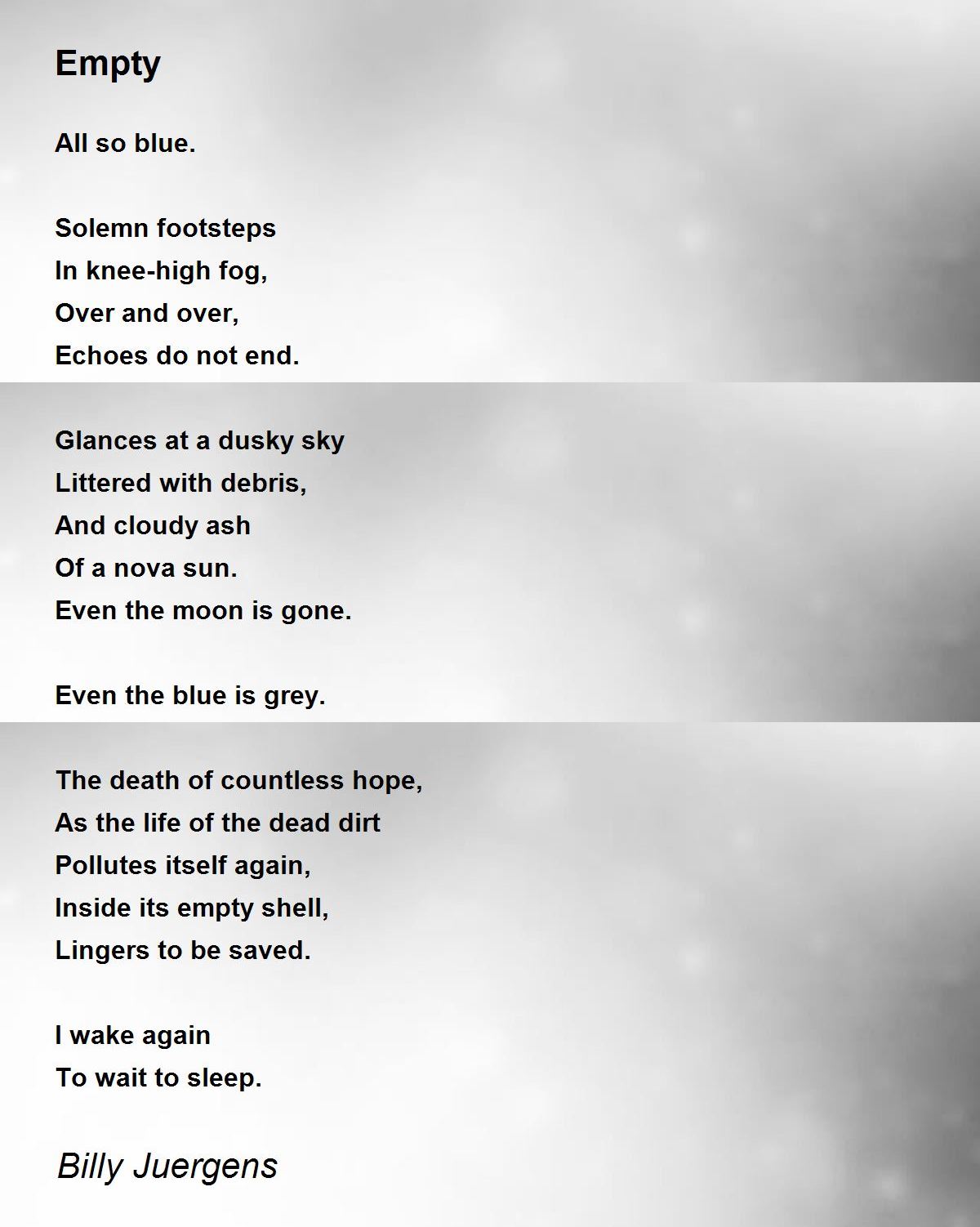 Empty

All so blue.

Solemn footsteps
In knee-high fog,
Over and over,
Echoes do not end.

Glances at a dusky sky
Littered with debris,
And cloudy ash
Of a nova sun.
Even the moon is gone.

Even the blue is grey.

The death of countless hope,
As the life of the dead dirt
Pollutes itself again,
Inside its empty shell,
Lingers to be saved.

I wake again
To wait to sleep.

Billy Juergens